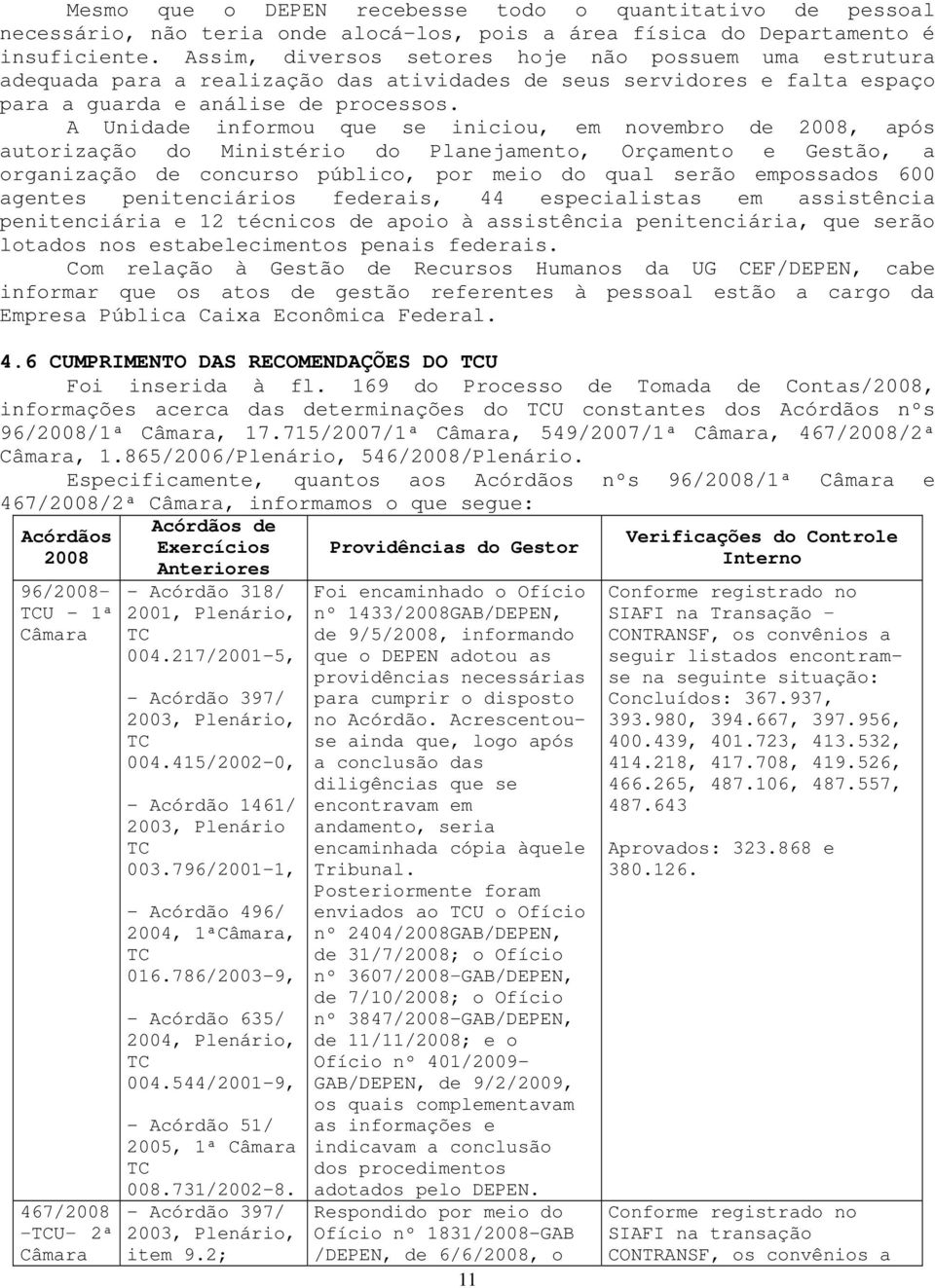 Mesmo que o DEPEN recebesse todo o quantitativo de pessoal necessário, não teria onde alocá-los, pois a área física do Departamento é insuficiente. Assim, diversos setores hoje não possuem uma estrutura adequada para a realização das atividades de seus servidores e falta espaço para a guarda e análise de processos.

A Unidade informou que se iniciou, em novembro de 2008, após autorização do Ministério do Planejamento, Orçamento e Gestão, a organização de concurso público, por meio do qual serão empossados 600 agentes penitenciários federais, 44 especialistas em assistência penitenciária e 12 técnicos de apoio à assistência penitenciária, que serão lotados nos estabelecimentos penais federais.

Com relação à Gestão de Recursos Humanos da UG CEF/DEPEN, cabe informar que os atos de gestão referentes à pessoal estão a cargo da Empresa Pública Caixa Econômica Federal.

4.6 CUMPRIMENTO DAS RECOMENDAÇÕES DO TCU

Foi inserida à fl. 169 do Processo de Tomada de Contas/2008, informações acerca das determinações do TCU constantes dos Acórdãos nºs 96/2008/1ª Câmara, 17.715/2007/1ª Câmara, 549/2007/1ª Câmara, 467/2008/2ª Câmara, 1.865/2006/Plenário, 546/2008/Plenário.

Especificamente, quantos aos Acórdãos nºs 96/2008/1ª Câmara e 467/2008/2ª Câmara, informamos o que segue:

| Acórdãos 2008 | Acórdãos de Exercícios Anteriores | Providências do Gestor | Verificações do Controle Interno |
|---|---|---|---|
| 96/2008-TCU - 1ª Câmara | - Acórdão 318/ 2001, Plenário, TC 004.217/2001-5, - Acórdão 397/ 2003, Plenário, TC 004.415/2002-0, - Acórdão 1461/ 2003, Plenário TC 003.796/2001-1, - Acórdão 496/ 2004, 1ªCâmara, TC 016.786/2003-9, - Acórdão 635/ 2004, Plenário, TC 004.544/2001-9, - Acórdão 51/ 2005, 1ª Câmara TC 008.731/2002-8. | Foi encaminhado o Ofício nº 1433/2008GAB/DEPEN, de 9/5/2008, informando que o DEPEN adotou as providências necessárias para cumprir o disposto no Acórdão. Acrescentou-se ainda que, logo após a conclusão das diligências que se encontravam em andamento, seria encaminhada cópia àquele Tribunal. Posteriormente foram enviados ao TCU o Ofício nº 2404/2008GAB/DEPEN, de 31/7/2008; o Ofício nº 3607/2008-GAB/DEPEN, de 7/10/2008; o Ofício nº 3847/2008-GAB/DEPEN, de 11/11/2008; e o Ofício nº 401/2009-GAB/DEPEN, de 9/2/2009, os quais complementavam as informações e indicavam a conclusão dos procedimentos adotados pelo DEPEN. | Conforme registrado no SIAFI na Transação - CONTRANSF, os convênios a seguir listados encontram-se na seguinte situação: Concluídos: 367.937, 393.980, 394.667, 397.956, 400.439, 401.723, 413.532, 414.218, 417.708, 419.526, 466.265, 487.106, 487.557, 487.643 Aprovados: 323.868 e 380.126. |
| 467/2008 -TCU- 2ª Câmara | - Acórdão 397/ 2003, Plenário, item 9.2; | Respondido por meio do Ofício nº 1831/2008-GAB /DEPEN, de 6/6/2008, o | Conforme registrado no SIAFI na transação CONTRANSF, os convênios a |

11